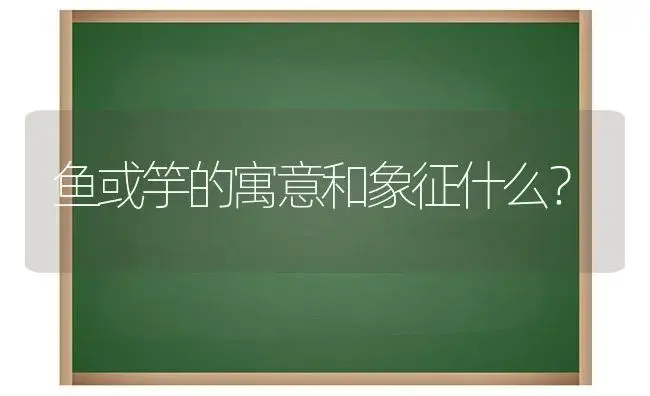 鱼或竽的寓意和象征什么?